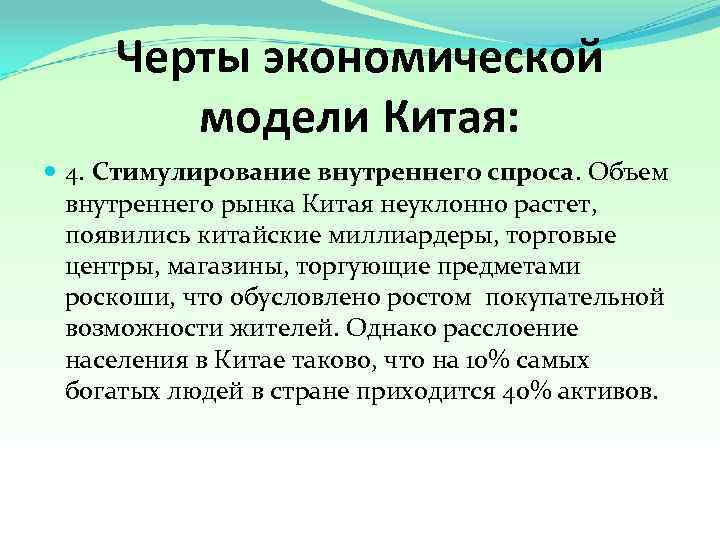 Черты экономической модели Китая:

4. Стимулирование внутреннего спроса. Объем внутреннего рынка Китая неуклонно растет, появились китайские миллиардеры, торговые центры, магазины, торгующие предметами роскоши, что обусловлено ростом покупательной возможности жителей. Однако расслоение населения в Китае таково, что на 10% самых богатых людей в стране приходится 40% активов.